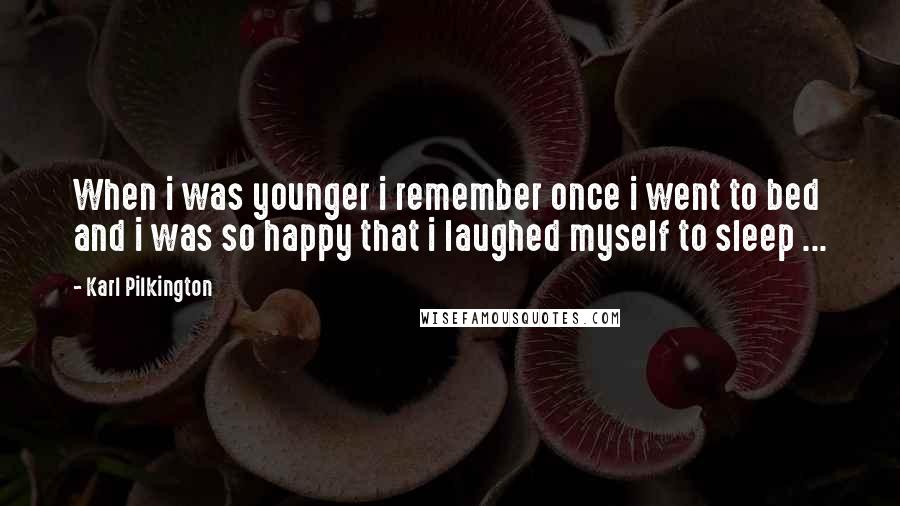 When i was younger i remember once i went to bed and i was so happy that i laughed myself to sleep ...

- Karl Pilkington

WISEFAMOUSQUOTES.COM